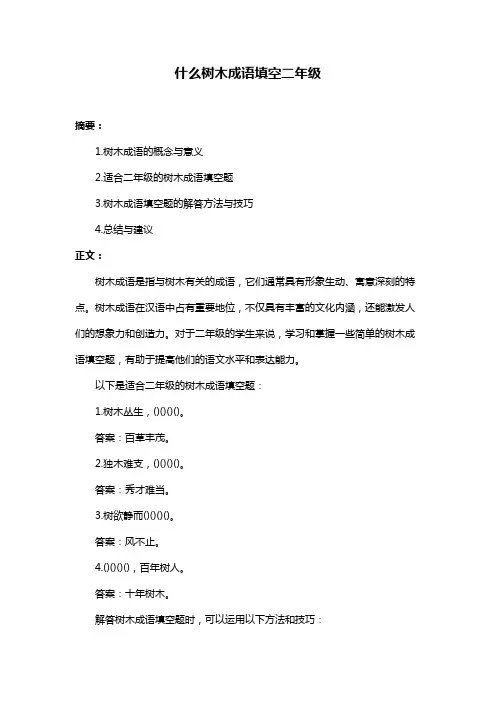 什么树木成语填空二年级

摘要：

1.树木成语的概念与意义

2.适合二年级的树木成语填空题

3.树木成语填空题的解答方法与技巧

4.总结与建议

正文：

树木成语是指与树木有关的成语，它们通常具有形象生动、寓意深刻的特点。树木成语在汉语中占有重要地位，不仅具有丰富的文化内涵，还能激发人们的想象力和创造力。对于二年级的学生来说，学习和掌握一些简单的树木成语填空题，有助于提高他们的语文水平和表达能力。

以下是适合二年级的树木成语填空题：

1.树木丛生，0000。

答案：百草丰茂。

2.独木难支，0000。

答案：秀才难当。

3.树欲静而0000。

答案：风不止。

4.0000，百年树人。

答案：十年树木。

解答树木成语填空题时，可以运用以下方法和技巧：